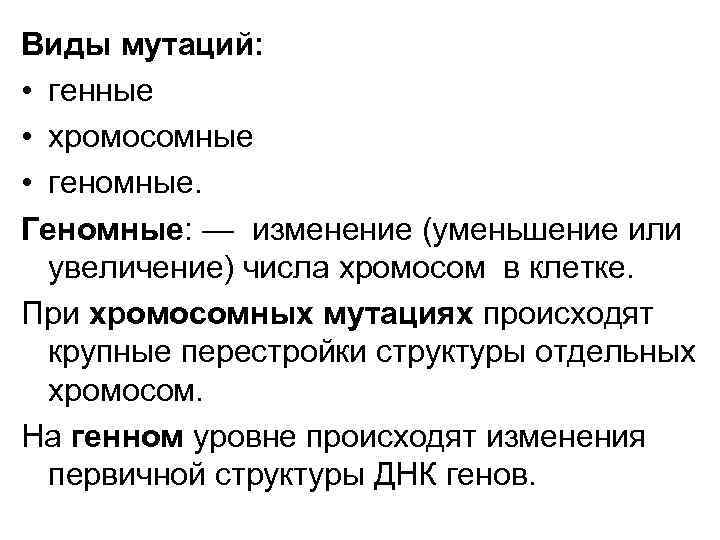 Виды мутаций:
• генные
• хромосомные
• геномные.

Геномные: — изменение (уменьшение или увеличение) числа хромосом в клетке.

При хромосомных мутациях происходят крупные перестройки структуры отдельных хромосом.

На генном уровне происходят изменения первичной структуры ДНК генов.